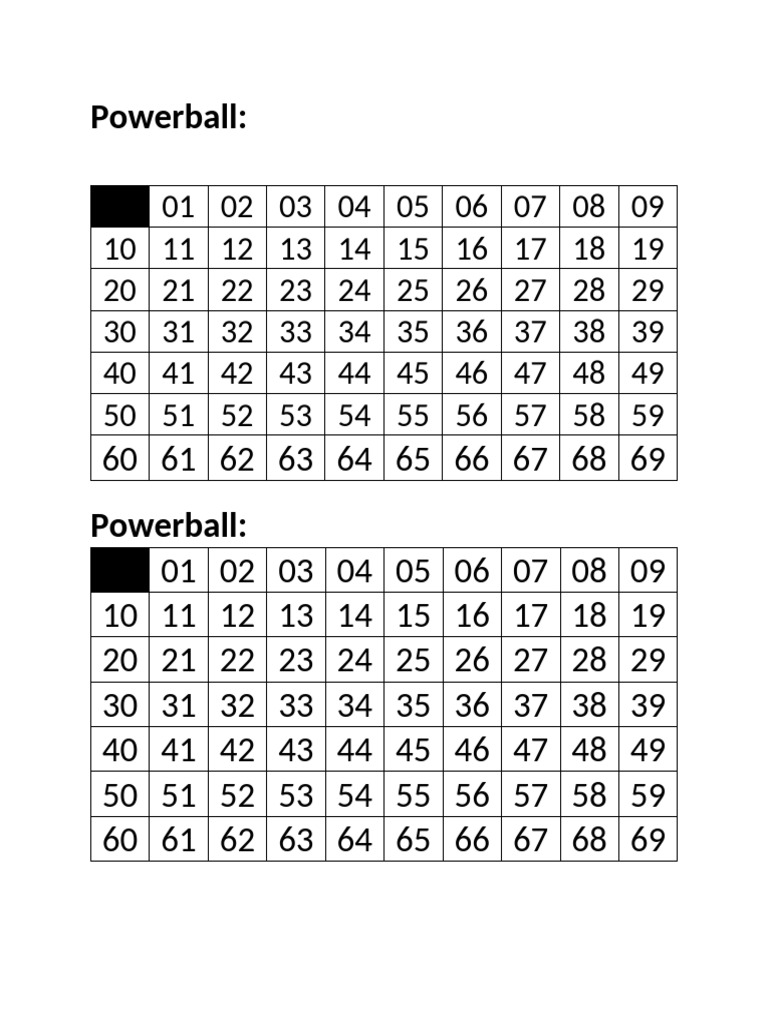 **Powerball:**

| | 01 | 02 | 03 | 04 | 05 | 06 | 07 | 08 | 09 |
|---|---|---|---|---|---|---|---|---|---|
| 10 | 11 | 12 | 13 | 14 | 15 | 16 | 17 | 18 | 19 |
| 20 | 21 | 22 | 23 | 24 | 25 | 26 | 27 | 28 | 29 |
| 30 | 31 | 32 | 33 | 34 | 35 | 36 | 37 | 38 | 39 |
| 40 | 41 | 42 | 43 | 44 | 45 | 46 | 47 | 48 | 49 |
| 50 | 51 | 52 | 53 | 54 | 55 | 56 | 57 | 58 | 59 |
| 60 | 61 | 62 | 63 | 64 | 65 | 66 | 67 | 68 | 69 |

**Powerball:**

| | 01 | 02 | 03 | 04 | 05 | 06 | 07 | 08 | 09 |
|---|---|---|---|---|---|---|---|---|---|
| 10 | 11 | 12 | 13 | 14 | 15 | 16 | 17 | 18 | 19 |
| 20 | 21 | 22 | 23 | 24 | 25 | 26 | 27 | 28 | 29 |
| 30 | 31 | 32 | 33 | 34 | 35 | 36 | 37 | 38 | 39 |
| 40 | 41 | 42 | 43 | 44 | 45 | 46 | 47 | 48 | 49 |
| 50 | 51 | 52 | 53 | 54 | 55 | 56 | 57 | 58 | 59 |
| 60 | 61 | 62 | 63 | 64 | 65 | 66 | 67 | 68 | 69 |